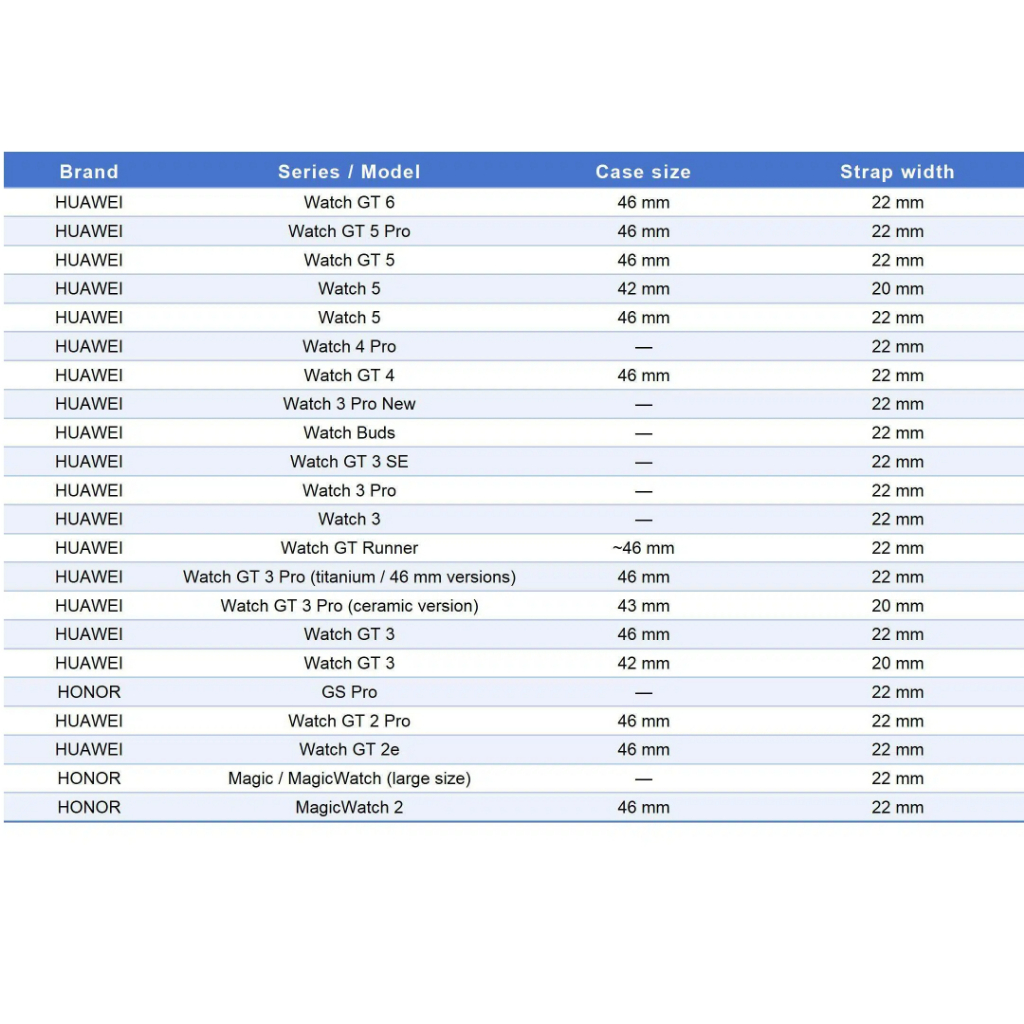 | Brand | Series / Model | Case size | Strap width |
|---|---|---|---|
| HUAWEI | Watch GT 6 | 46 mm | 22 mm |
| HUAWEI | Watch GT 5 Pro | 46 mm | 22 mm |
| HUAWEI | Watch GT 5 | 46 mm | 22 mm |
| HUAWEI | Watch 5 | 42 mm | 20 mm |
| HUAWEI | Watch 5 | 46 mm | 22 mm |
| HUAWEI | Watch 4 Pro | — | 22 mm |
| HUAWEI | Watch GT 4 | 46 mm | 22 mm |
| HUAWEI | Watch 3 Pro New | — | 22 mm |
| HUAWEI | Watch Buds | — | 22 mm |
| HUAWEI | Watch GT 3 SE | — | 22 mm |
| HUAWEI | Watch 3 Pro | — | 22 mm |
| HUAWEI | Watch 3 | — | 22 mm |
| HUAWEI | Watch GT Runner | ~46 mm | 22 mm |
| HUAWEI | Watch GT 3 Pro (titanium / 46 mm versions) | 46 mm | 22 mm |
| HUAWEI | Watch GT 3 Pro (ceramic version) | 43 mm | 20 mm |
| HUAWEI | Watch GT 3 | 46 mm | 22 mm |
| HUAWEI | Watch GT 3 | 42 mm | 20 mm |
| HONOR | GS Pro | — | 22 mm |
| HUAWEI | Watch GT 2 Pro | 46 mm | 22 mm |
| HUAWEI | Watch GT 2e | 46 mm | 22 mm |
| HONOR | Magic / MagicWatch (large size) | — | 22 mm |
| HONOR | MagicWatch 2 | 46 mm | 22 mm |